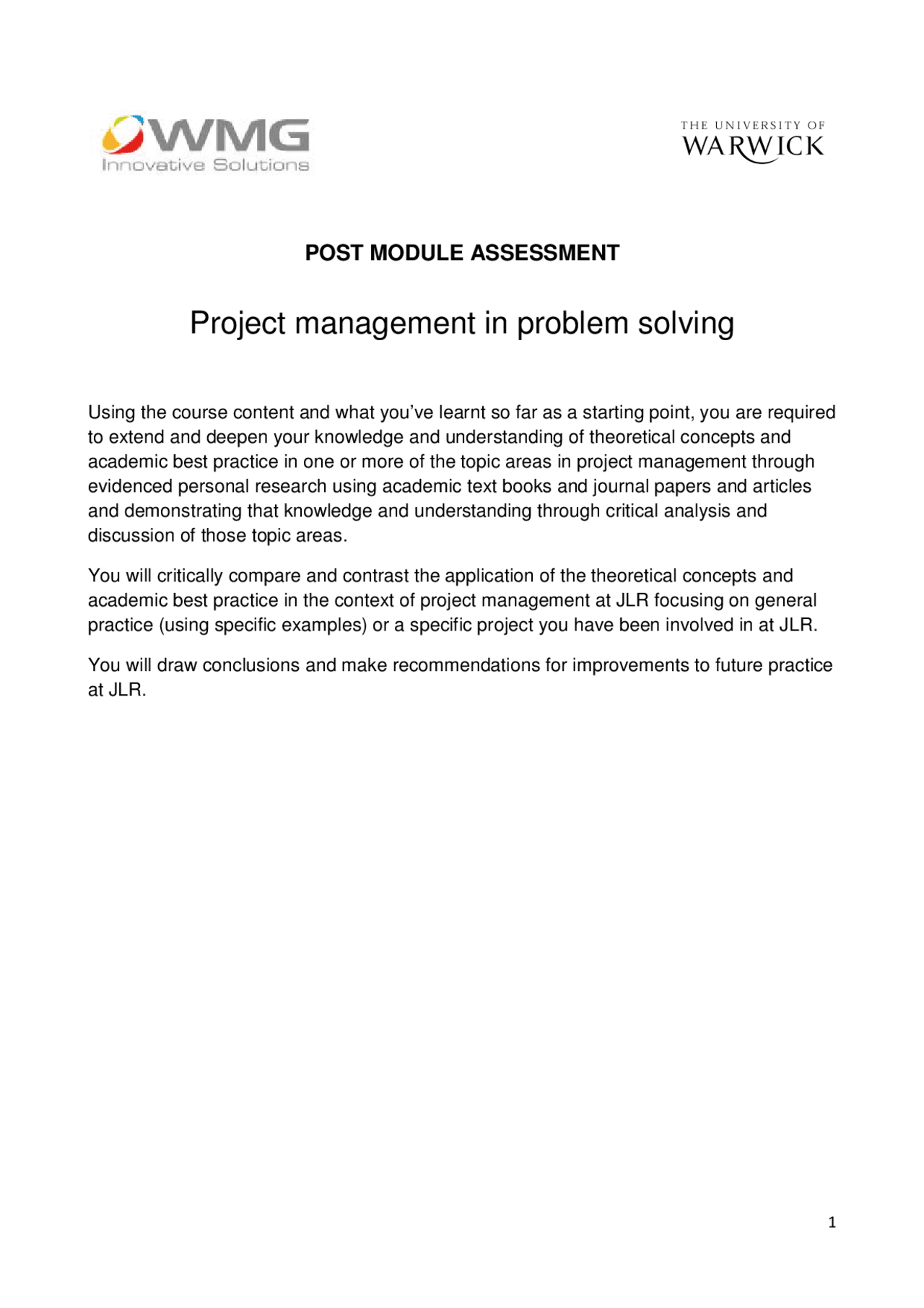 WMG
Innovative Solutions

THE UNIVERSITY OF
WARWICK

POST MODULE ASSESSMENT

Project management in problem solving

Using the course content and what you've learnt so far as a starting point, you are required to extend and deepen your knowledge and understanding of theoretical concepts and academic best practice in one or more of the topic areas in project management through evidenced personal research using academic text books and journal papers and articles and demonstrating that knowledge and understanding through critical analysis and discussion of those topic areas.

You will critically compare and contrast the application of the theoretical concepts and academic best practice in the context of project management at JLR focusing on general practice (using specific examples) or a specific project you have been involved in at JLR.

You will draw conclusions and make recommendations for improvements to future practice at JLR.

1